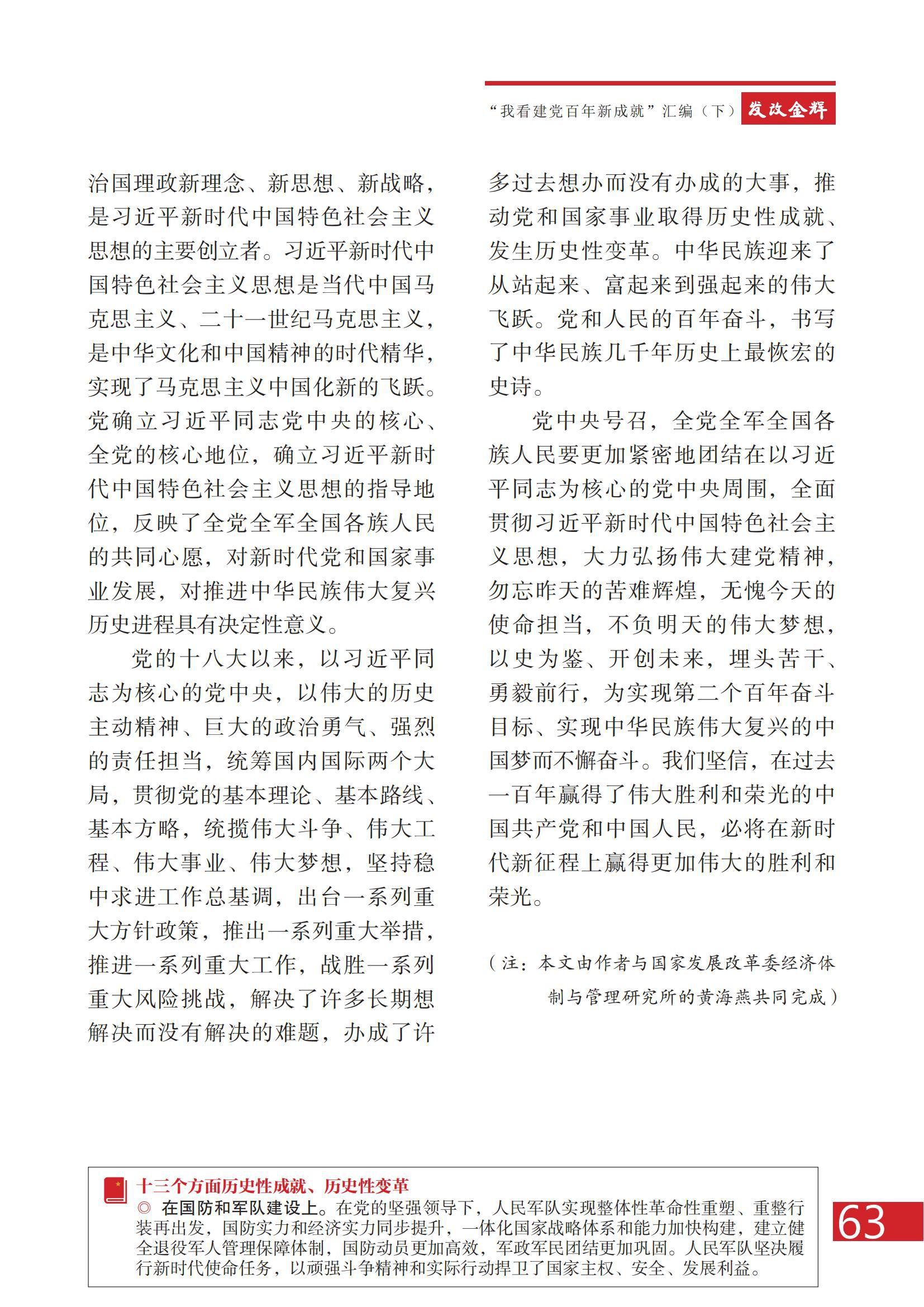 “我看建党百年新成就”汇编（下） 发改金辉

治国理政新理念、新思想、新战略，是习近平新时代中国特色社会主义思想的主要创立者。习近平新时代中国特色社会主义思想是当代中国马克思主义、二十一世纪马克思主义，是中华文化和中国精神的时代精华，实现了马克思主义中国化新的飞跃。党确立习近平同志党中央的核心、全党的核心地位，确立习近平新时代中国特色社会主义思想的指导地位，反映了全党全军全国各族人民的共同心愿，对新时代党和国家事业发展，对推进中华民族伟大复兴历史进程具有决定性意义。

党的十八大以来，以习近平同志为核心的党中央，以伟大的历史主动精神、巨大的政治勇气、强烈的责任担当，统筹国内国际两个大局，贯彻党的基本理论、基本路线、基本方略，统揽伟大斗争、伟大工程、伟大事业、伟大梦想，坚持稳中求进工作总基调，出台一系列重大方针政策，推出一系列重大举措，推进一系列重大工作，战胜一系列重大风险挑战，解决了许多长期想解决而没有解决的难题，办成了许多过去想办而没有办成的大事，推动党和国家事业取得历史性成就、发生历史性变革。中华民族迎来了从站起来、富起来到强起来的伟大飞跃。党和人民的百年奋斗，书写了中华民族几千年历史上最恢宏的史诗。

党中央号召，全党全军全国各族人民要更加紧密地团结在以习近平同志为核心的党中央周围，全面贯彻习近平新时代中国特色社会主义思想，大力弘扬伟大建党精神，勿忘昨天的苦难辉煌，无愧今天的使命担当，不负明天的伟大梦想，以史为鉴、开创未来，埋头苦干、勇毅前行，为实现第二个百年奋斗目标、实现中华民族伟大复兴的中国梦而不懈奋斗。我们坚信，在过去一百年赢得了伟大胜利和荣光的中国共产党和中国人民，必将在新时代新征程上赢得更加伟大的胜利和荣光。

（注：本文由作者与国家发展改革委经济体制与管理研究所的黄海燕共同完成）

十三个方面历史性成就、历史性变革
◎ 在国防和军队建设上。在党的坚强领导下，人民军队实现整体性革命性重塑、重整行装再出发，国防实力和经济实力同步提升，一体化国家战略体系和能力加快构建，建立健全退役军人管理保障体制，国防动员更加高效，军政军民团结更加巩固。人民军队坚决履行新时代使命任务，以顽强斗争精神和实际行动捍卫了国家主权、安全、发展利益。

63